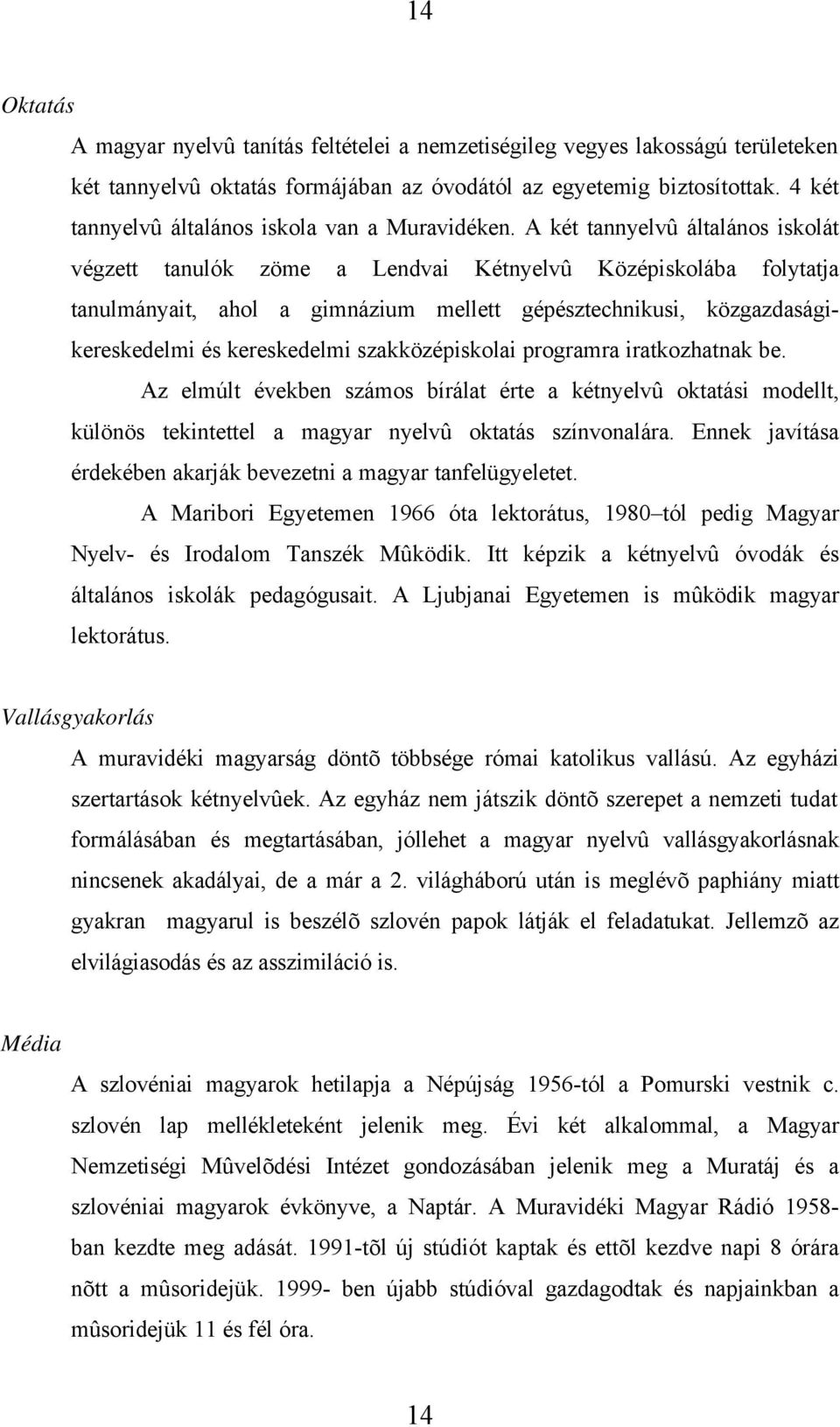 14

Oktatás

A magyar nyelvû tanítás feltételei a nemzetiségileg vegyes lakosságú területeken két tannyelvû oktatás formájában az óvodától az egyetemig biztosítottak. 4 két tannyelvû általános iskola van a Muravidéken. A két tannyelvû általános iskolát végzett tanulók zöme a Lendvai Kétnyelvû Középiskolába folytatja tanulmányait, ahol a gimnázium mellett gépésztechnikusi, közgazdasági-kereskedelmi és kereskedelmi szakközépiskolai programra iratkozhatnak be.

Az elmúlt években számos bírálat érte a kétnyelvû oktatási modellt, különös tekintettel a magyar nyelvû oktatás színvonalára. Ennek javítása érdekében akarják bevezetni a magyar tanfelügyeletet.

A Maribori Egyetemen 1966 óta lektorátus, 1980–tól pedig Magyar Nyelv- és Irodalom Tanszék Mûködik. Itt képzik a kétnyelvû óvodák és általános iskolák pedagógusait. A Ljubjanai Egyetemen is mûködik magyar lektorátus.

Vallásgyakorlás

A muravidéki magyarság döntõ többsége római katolikus vallású. Az egyházi szertartások kétnyelvûek. Az egyház nem játszik döntõ szerepet a nemzeti tudat formálásában és megtartásában, jóllehet a magyar nyelvû vallásgyakorlásnak nincsenek akadályai, de a már a 2. világháború után is meglévõ paphiány miatt gyakran magyarul is beszélõ szlovén papok látják el feladatukat. Jellemzõ az elvilágiasodás és az asszimiláció is.

Média

A szlovéniai magyarok hetilapja a Népújság 1956-tól a Pomurski vestnik c. szlovén lap mellékleteként jelenik meg. Évi két alkalommal, a Magyar Nemzetiségi Mûvelõdési Intézet gondozásában jelenik meg a Muratáj és a szlovéniai magyarok évkönyve, a Naptár. A Muravidéki Magyar Rádió 1958-ban kezdte meg adását. 1991-tõl új stúdiót kaptak és ettõl kezdve napi 8 órára nõtt a mûsoridejük. 1999- ben újabb stúdióval gazdagodtak és napjainkban a mûsoridejük 11 és fél óra.

14